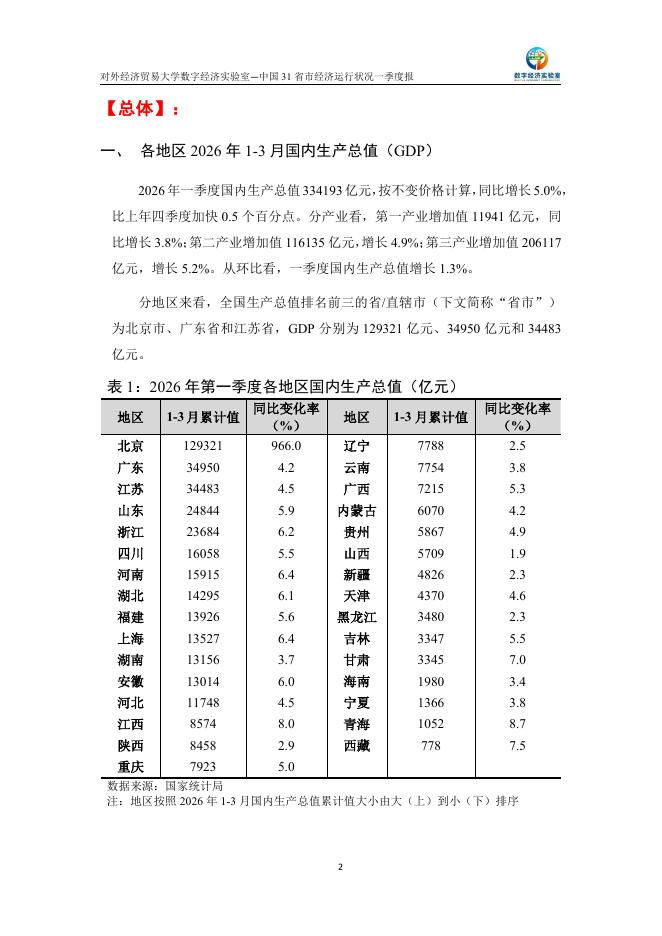 对外经济贸易大学数字经济实验室—中国 31 省市经济运行状况一季度报

数字经济实验室

【总体】：

一、 各地区 2026 年 1-3 月国内生产总值（GDP）

2026 年一季度国内生产总值 334193 亿元，按不变价格计算，同比增长 5.0%，比上年四季度加快 0.5 个百分点。分产业看，第一产业增加值 11941 亿元，同比增长 3.8%；第二产业增加值 116135 亿元，增长 4.9%；第三产业增加值 206117 亿元，增长 5.2%。从环比看，一季度国内生产总值增长 1.3%。

分地区来看，全国生产总值排名前三的省/直辖市（下文简称“省市”）为北京市、广东省和江苏省，GDP 分别为 129321 亿元、34950 亿元和 34483 亿元。

表 1：2026 年第一季度各地区国内生产总值（亿元）

| 地区 | 1-3 月累计值 | 同比变化率（%） | 地区 | 1-3 月累计值 | 同比变化率（%） |
|---|---|---|---|---|---|
| 北京 | 129321 | 966.0 | 辽宁 | 7788 | 2.5 |
| 广东 | 34950 | 4.2 | 云南 | 7754 | 3.8 |
| 江苏 | 34483 | 4.5 | 广西 | 7215 | 5.3 |
| 山东 | 24844 | 5.9 | 内蒙古 | 6070 | 4.2 |
| 浙江 | 23684 | 6.2 | 贵州 | 5867 | 4.9 |
| 四川 | 16058 | 5.5 | 山西 | 5709 | 1.9 |
| 河南 | 15915 | 6.4 | 新疆 | 4826 | 2.3 |
| 湖北 | 14295 | 6.1 | 天津 | 4370 | 4.6 |
| 福建 | 13926 | 5.6 | 黑龙江 | 3480 | 2.3 |
| 上海 | 13527 | 6.4 | 吉林 | 3347 | 5.5 |
| 湖南 | 13156 | 3.7 | 甘肃 | 3345 | 7.0 |
| 安徽 | 13014 | 6.0 | 海南 | 1980 | 3.4 |
| 河北 | 11748 | 4.5 | 宁夏 | 1366 | 3.8 |
| 江西 | 8574 | 8.0 | 青海 | 1052 | 8.7 |
| 陕西 | 8458 | 2.9 | 西藏 | 778 | 7.5 |
| 重庆 | 7923 | 5.0 | | | |

数据来源：国家统计局
注：地区按照 2026 年 1-3 月国内生产总值累计值大小由大（上）到小（下）排序

2